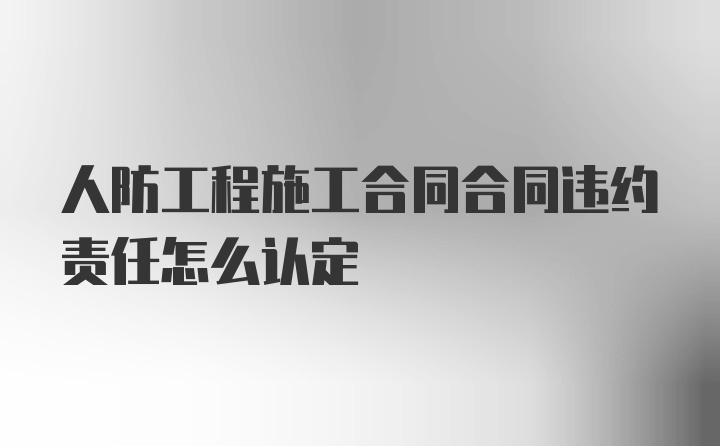 人防工程施工合同合同违约责任怎么认定